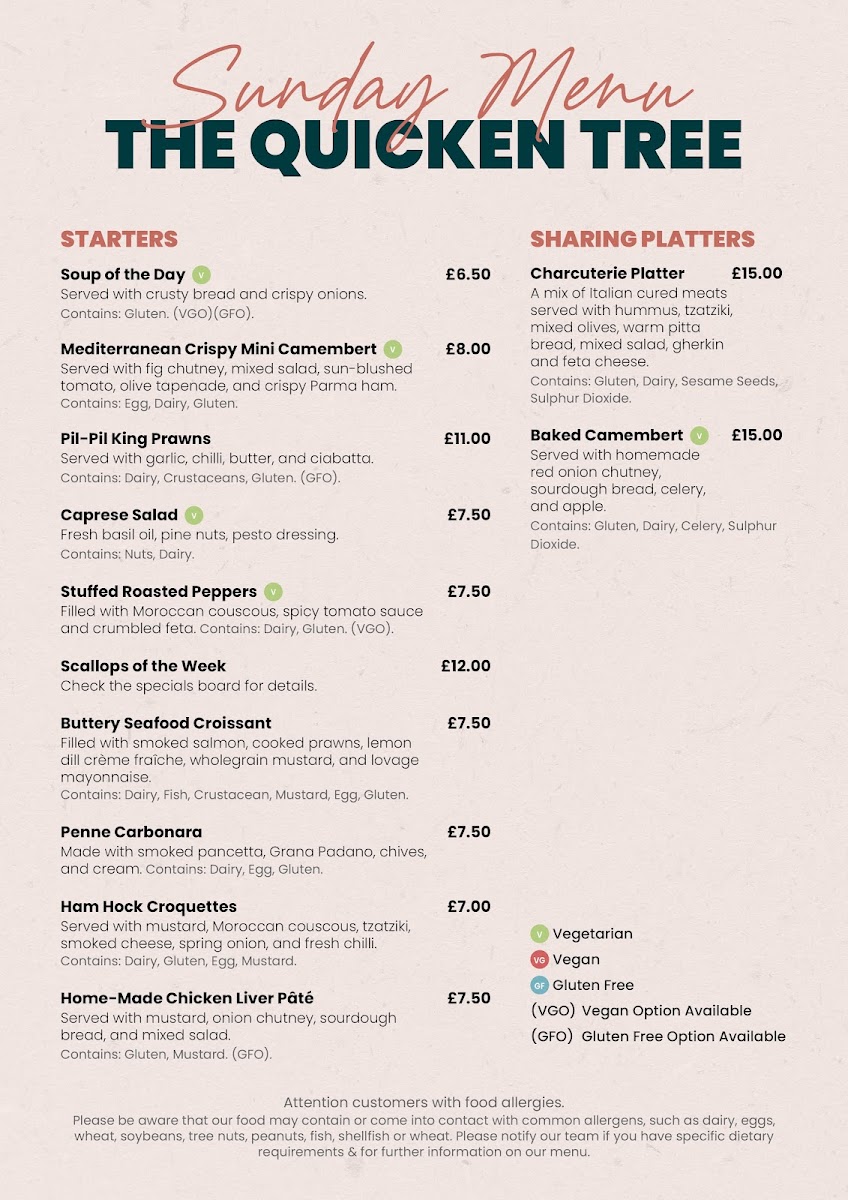 Sunday Menu
THE QUICKEN TREE

STARTERS

Soup of the Day V £6.50
Served with crusty bread and crispy onions.
Contains: Gluten. (VGO)(GFO).

Mediterranean Crispy Mini Camembert V £8.00
Served with fig chutney, mixed salad, sun-blushed tomato, olive tapenade, and crispy Parma ham.
Contains: Egg, Dairy, Gluten.

Pil-Pil King Prawns £11.00
Served with garlic, chilli, butter, and ciabatta.
Contains: Dairy, Crustaceans, Gluten. (GFO).

Caprese Salad V £7.50
Fresh basil oil, pine nuts, pesto dressing.
Contains: Nuts, Dairy.

Stuffed Roasted Peppers V £7.50
Filled with Moroccan couscous, spicy tomato sauce and crumbled feta. Contains: Dairy, Gluten. (VGO).

Scallops of the Week £12.00
Check the specials board for details.

Buttery Seafood Croissant £7.50
Filled with smoked salmon, cooked prawns, lemon dill crème fraîche, wholegrain mustard, and lovage mayonnaise.
Contains: Dairy, Fish, Crustacean, Mustard, Egg, Gluten.

Penne Carbonara £7.50
Made with smoked pancetta, Grana Padano, chives, and cream. Contains: Dairy, Egg, Gluten.

Ham Hock Croquettes £7.00
Served with mustard, Moroccan couscous, tzatziki, smoked cheese, spring onion, and fresh chilli.
Contains: Dairy, Gluten, Egg, Mustard.

Home-Made Chicken Liver Pâté £7.50
Served with mustard, onion chutney, sourdough bread, and mixed salad.
Contains: Gluten, Mustard. (GFO).

SHARING PLATTERS

Charcuterie Platter £15.00
A mix of Italian cured meats served with hummus, tzatziki, mixed olives, warm pitta bread, mixed salad, gherkin and feta cheese.
Contains: Gluten, Dairy, Sesame Seeds, Sulphur Dioxide.

Baked Camembert V £15.00
Served with homemade red onion chutney, sourdough bread, celery, and apple.
Contains: Gluten, Dairy, Celery, Sulphur Dioxide.

V Vegetarian
VG Vegan
GF Gluten Free
(VGO) Vegan Option Available
(GFO) Gluten Free Option Available

Attention customers with food allergies.
Please be aware that our food may contain or come into contact with common allergens, such as dairy, eggs, wheat, soybeans, tree nuts, peanuts, fish, shellfish or wheat. Please notify our team if you have specific dietary requirements & for further information on our menu.